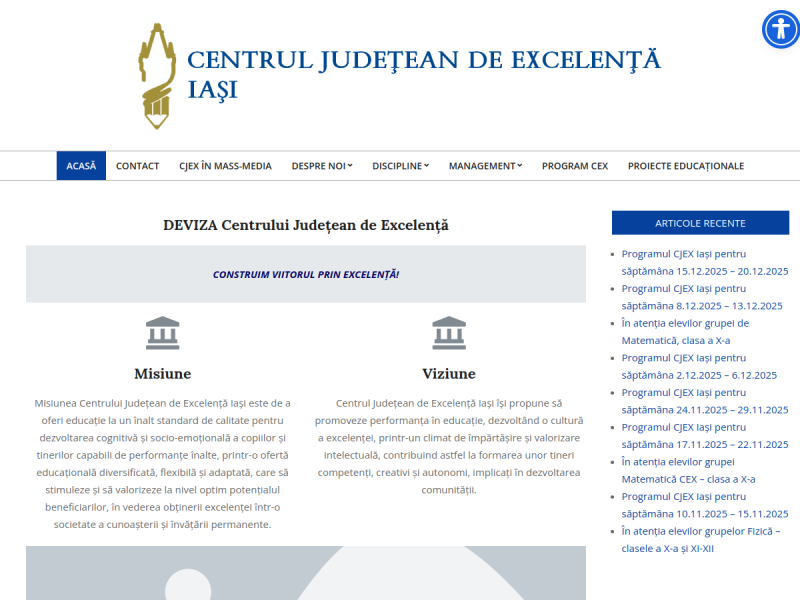 CENTRUL JUDEŢEAN DE EXCELENŢĂ IAŞI

ACASĂ CONTACT CJEX ÎN MASS-MEDIA DESPRE NOI DISCIPLINE MANAGEMENT PROGRAM CEX PROIECTE EDUCAȚIONALE

DEVIZA Centrului Județean de Excelență

CONSTRUIM VIITORUL PRIN EXCELENȚĂ!

Misiune

Misiunea Centrului Județean de Excelență Iași este de a oferi educație la un înalt standard de calitate pentru dezvoltarea cognitivă și socio-emoțională a copiilor și tinerilor capabili de performanțe înalte, printr-o ofertă educațională diversificată, flexibilă și adaptată, care să stimuleze și să valorizeze la nivel optim potențialul beneficiarilor, în vederea obținerii excelenței într-o societate a cunoașterii și învățării permanente.

Viziune

Centrul Județean de Excelență Iași își propune să promoveze performanța în educație, dezvoltând o cultură a excelenței, printr-un climat de împărtășire și valorizare intelectuală, contribuind astfel la formarea unor tineri competenți, creativi și autonomi, implicați în dezvoltarea comunității.

ARTICOLE RECENTE

Programul CJEX Iași pentru săptămâna 15.12.2025 – 20.12.2025
Programul CJEX Iași pentru săptămâna 8.12.2025 – 13.12.2025
În atenția elevilor grupei de Matematică, clasa a X-a
Programul CJEX Iași pentru săptămâna 2.12.2025 – 6.12.2025
Programul CJEX Iași pentru săptămâna 24.11.2025 – 29.11.2025
Programul CJEX Iași pentru săptămâna 17.11.2025 – 22.11.2025
În atenția elevilor grupei Matematică CEX – clasa a X-a
Programul CJEX Iași pentru săptămâna 10.11.2025 – 15.11.2025
În atenția elevilor grupelor Fizică – clasele a X-a și XI-XII